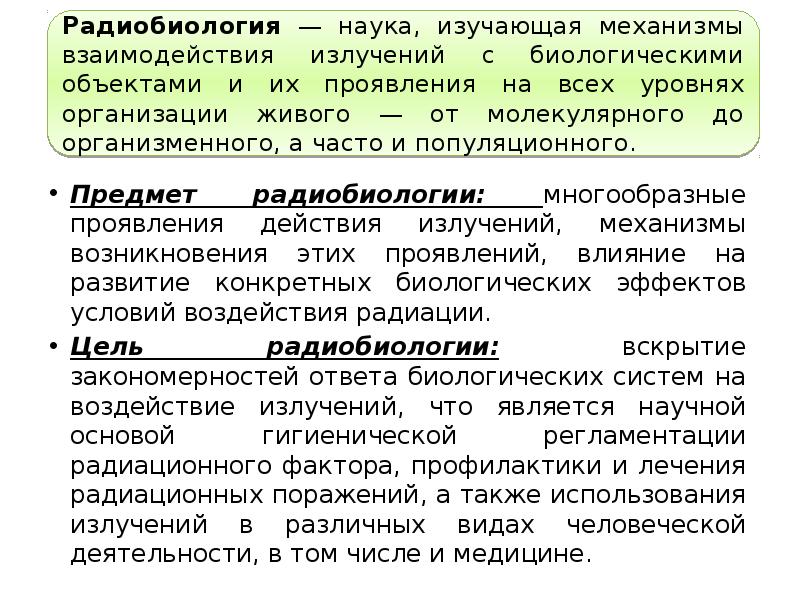 Радиобиология — наука, изучающая механизмы взаимодействия излучений с биологическими объектами и их проявления на всех уровнях организации живого — от молекулярного до организменного, а часто и популяционного.

• Предмет радиобиологии: многообразные проявления действия излучений, механизмы возникновения этих проявлений, влияние на развитие конкретных биологических эффектов условий воздействия радиации.

• Цель радиобиологии: вскрытие закономерностей ответа биологических систем на воздействие излучений, что является научной основой гигиенической регламентации радиационного фактора, профилактики и лечения радиационных поражений, а также использования излучений в различных видах человеческой деятельности, в том числе и медицине.